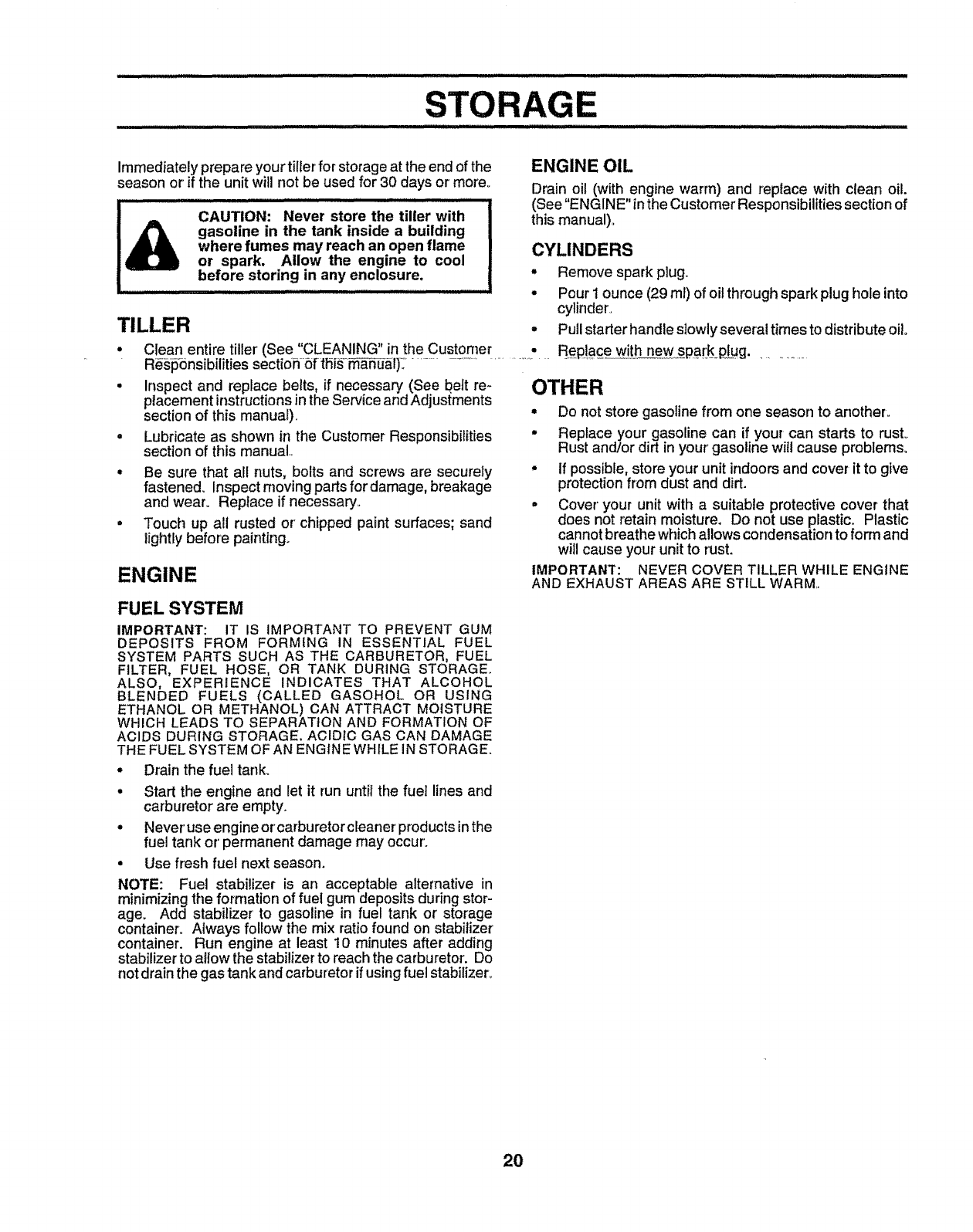 STORAGE

Immediately prepare your tiller for storage at the end of the season or if the unit will not be used for 30 days or more.

CAUTION: Never store the tiller with gasoline in the tank inside a building where fumes may reach an open flame or spark. Allow the engine to cool before storing in any enclosure.

TILLER

• Clean entire tiller (See "CLEANING" in the Customer Responsibilities section of this manual).

• Inspect and replace belts, if necessary (See belt replacement instructions in the Service and Adjustments section of this manual).

• Lubricate as shown in the Customer Responsibilities section of this manual.

• Be sure that all nuts, bolts and screws are securely fastened. Inspect moving parts for damage, breakage and wear. Replace if necessary.

• Touch up all rusted or chipped paint surfaces; sand lightly before painting.

ENGINE

FUEL SYSTEM

IMPORTANT: IT IS IMPORTANT TO PREVENT GUM DEPOSITS FROM FORMING IN ESSENTIAL FUEL SYSTEM PARTS SUCH AS THE CARBURETOR, FUEL FILTER, FUEL HOSE, OR TANK DURING STORAGE. ALSO, EXPERIENCE INDICATES THAT ALCOHOL BLENDED FUELS (CALLED GASOHOL OR USING ETHANOL OR METHANOL) CAN ATTRACT MOISTURE WHICH LEADS TO SEPARATION AND FORMATION OF ACIDS DURING STORAGE. ACIDIC GAS CAN DAMAGE THE FUEL SYSTEM OF AN ENGINE WHILE IN STORAGE.

• Drain the fuel tank.

• Start the engine and let it run until the fuel lines and carburetor are empty.

• Never use engine or carburetor cleaner products in the fuel tank or permanent damage may occur.

• Use fresh fuel next season.

NOTE: Fuel stabilizer is an acceptable alternative in minimizing the formation of fuel gum deposits during storage. Add stabilizer to gasoline in fuel tank or storage container. Always follow the mix ratio found on stabilizer container. Run engine at least 10 minutes after adding stabilizer to allow the stabilizer to reach the carburetor. Do not drain the gas tank and carburetor if using fuel stabilizer.

ENGINE OIL

Drain oil (with engine warm) and replace with clean oil. (See "ENGINE" in the Customer Responsibilities section of this manual).

CYLINDERS

• Remove spark plug.

• Pour 1 ounce (29 ml) of oil through spark plug hole into cylinder.

• Pull starter handle slowly several times to distribute oil.

• Replace with new spark plug.

OTHER

• Do not store gasoline from one season to another.

• Replace your gasoline can if your can starts to rust. Rust and/or dirt in your gasoline will cause problems.

• If possible, store your unit indoors and cover it to give protection from dust and dirt.

• Cover your unit with a suitable protective cover that does not retain moisture. Do not use plastic. Plastic cannot breathe which allows condensation to form and will cause your unit to rust.

IMPORTANT: NEVER COVER TILLER WHILE ENGINE AND EXHAUST AREAS ARE STILL WARM.

20